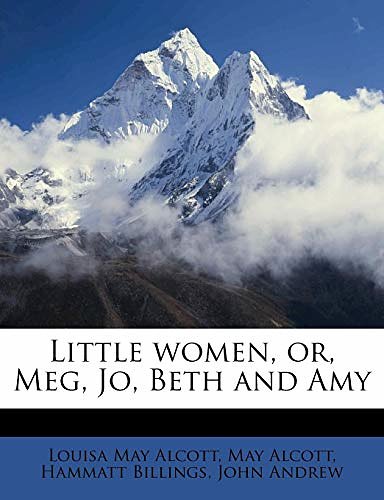 Little women, or, Meg, Jo, Beth and Amy

Louisa May Alcott, May Alcott, Hammatt Billings, John Andrew